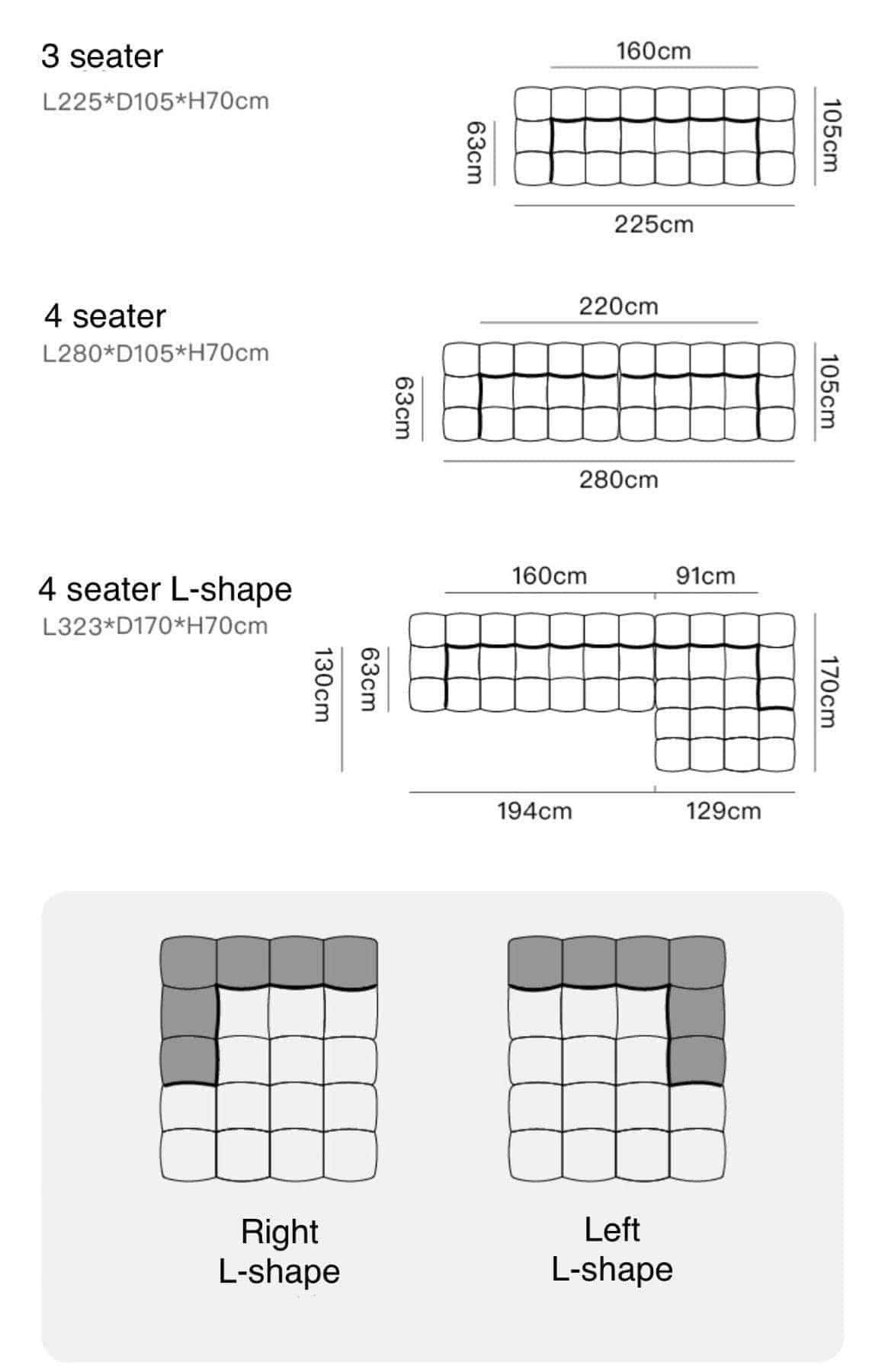 3 seater
L225*D105*H70cm

160cm
63cm
105cm
225cm

4 seater
L280*D105*H70cm

220cm
63cm
105cm
280cm

4 seater L-shape
L323*D170*H70cm

160cm
91cm
130cm
63cm
170cm
194cm
129cm

Right
L-shape

Left
L-shape